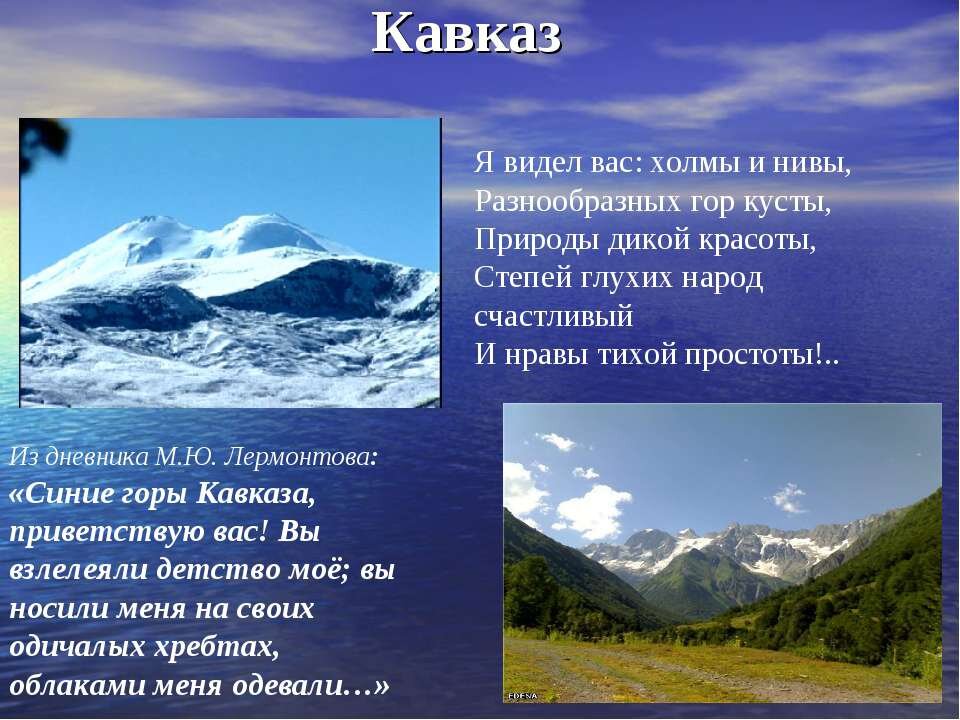 Кавказ

Я видел вас: холмы и нивы,
Разнообразных гор кусты,
Природы дикой красоты,
Степей глухих народ счастливый
И нравы тихой простоты!..

Из дневника М.Ю. Лермонтова:
«Синие горы Кавказа, приветствую вас! Вы взлелеяли детство моё; вы носили меня на своих одичалых хребтах, облаками меня одевали…»

EDENA